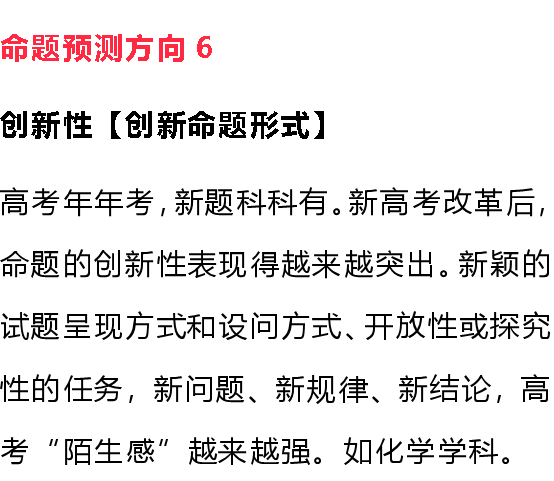 命题预测方向6

创新性【创新命题形式】

高考年年考,新题科科有。新高考改革后,命题的创新性表现得越来越突出。新颖的试题呈现方式和设问方式、开放性或探究性的任务，新问题、新规律、新结论，高考“陌生感”越来越强。如化学学科。